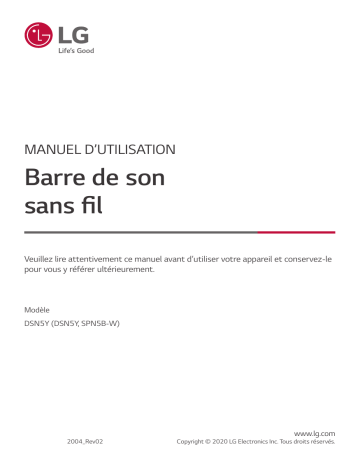 LG
Life's Good

MANUEL D'UTILISATION

Barre de son sans fil

Veuillez lire attentivement ce manuel avant d'utiliser votre appareil et conservez-le pour vous y référer ultérieurement.

Modèle
DSN5Y (DSN5Y, SPN5B-W)

2004_Rev02

www.lg.com
Copyright © 2020 LG Electronics Inc. Tous droits réservés.